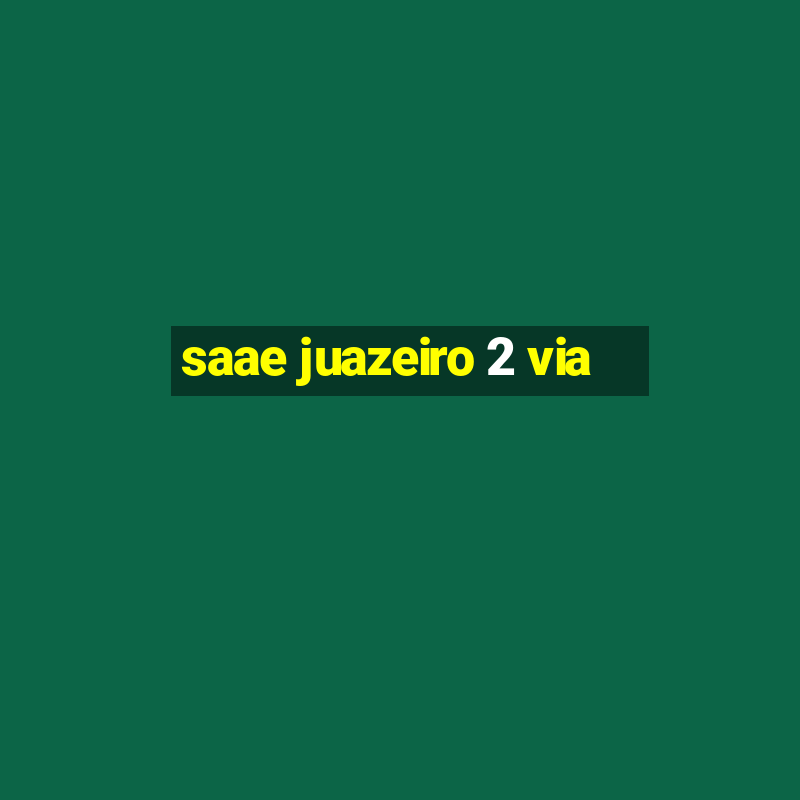 saae juazeiro 2 via